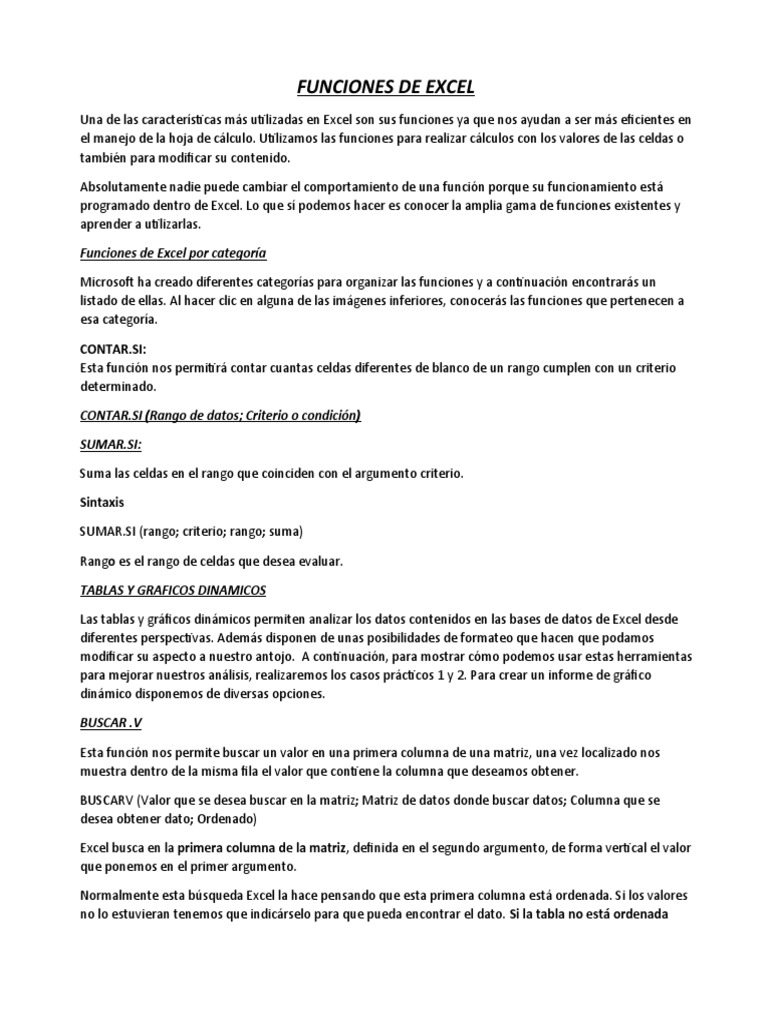 FUNCIONES DE EXCEL

Una de las características más utilizadas en Excel son sus funciones ya que nos ayudan a ser más eficientes en el manejo de la hoja de cálculo. Utilizamos las funciones para realizar cálculos con los valores de las celdas o también para modificar su contenido.

Absolutamente nadie puede cambiar el comportamiento de una función porque su funcionamiento está programado dentro de Excel. Lo que sí podemos hacer es conocer la amplia gama de funciones existentes y aprender a utilizarlas.

Funciones de Excel por categoría

Microsoft ha creado diferentes categorías para organizar las funciones y a continuación encontrarás un listado de ellas. Al hacer clic en alguna de las imágenes inferiores, conocerás las funciones que pertenecen a esa categoría.

CONTAR.SI:
Esta función nos permitirá contar cuantas celdas diferentes de blanco de un rango cumplen con un criterio determinado.

CONTAR.SI (Rango de datos; Criterio o condición)

SUMAR.SI:

Suma las celdas en el rango que coinciden con el argumento criterio.

Sintaxis

SUMAR.SI (rango; criterio; rango; suma)

Rango es el rango de celdas que desea evaluar.

TABLAS Y GRAFICOS DINAMICOS

Las tablas y gráficos dinámicos permiten analizar los datos contenidos en las bases de datos de Excel desde diferentes perspectivas. Además disponen de unas posibilidades de formateo que hacen que podamos modificar su aspecto a nuestro antojo. A continuación, para mostrar cómo podemos usar estas herramientas para mejorar nuestros análisis, realizaremos los casos prácticos 1 y 2. Para crear un informe de gráfico dinámico disponemos de diversas opciones.

BUSCAR .V

Esta función nos permite buscar un valor en una primera columna de una matriz, una vez localizado nos muestra dentro de la misma fila el valor que contiene la columna que deseamos obtener.

BUSCARV (Valor que se desea buscar en la matriz; Matriz de datos donde buscar datos; Columna que se desea obtener dato; Ordenado)

Excel busca en la primera columna de la matriz, definida en el segundo argumento, de forma vertical el valor que ponemos en el primer argumento.

Normalmente esta búsqueda Excel la hace pensando que esta primera columna está ordenada. Si los valores no lo estuvieran tenemos que indicárselo para que pueda encontrar el dato. Si la tabla no está ordenada